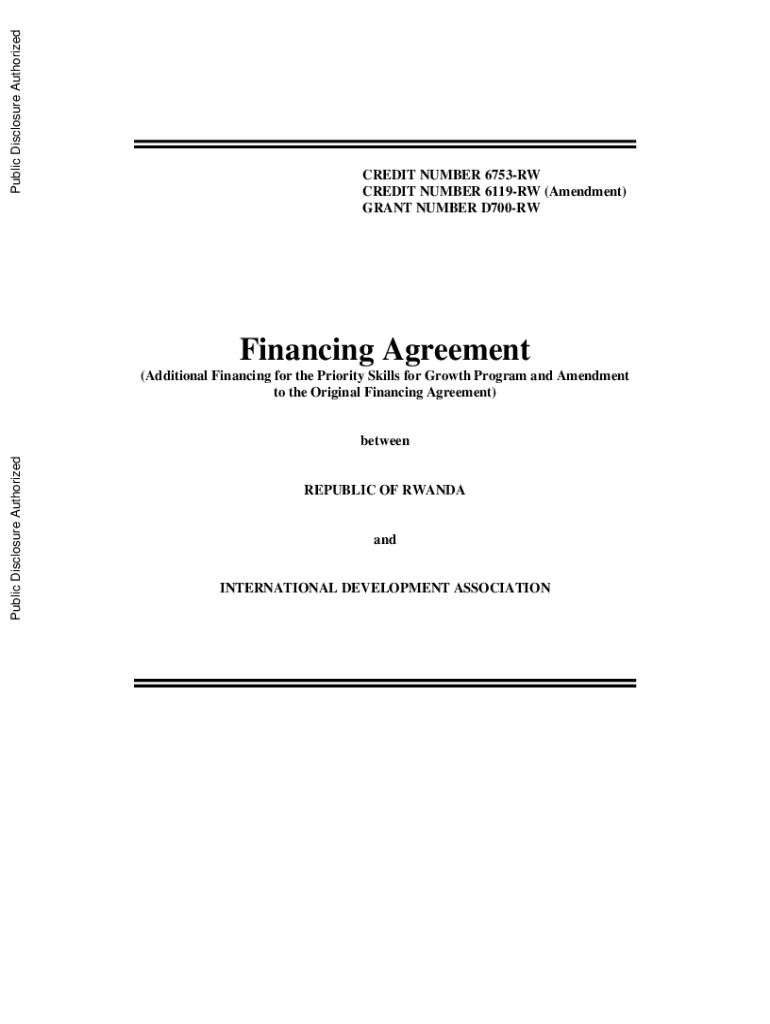 Public Disclosure Authorized

Public Disclosure Authorized

CREDIT NUMBER 6753-RW
CREDIT NUMBER 6119-RW (Amendment)
GRANT NUMBER D700-RW

Financing Agreement

(Additional Financing for the Priority Skills for Growth Program and Amendment to the Original Financing Agreement)

between

REPUBLIC OF RWANDA

and

INTERNATIONAL DEVELOPMENT ASSOCIATION